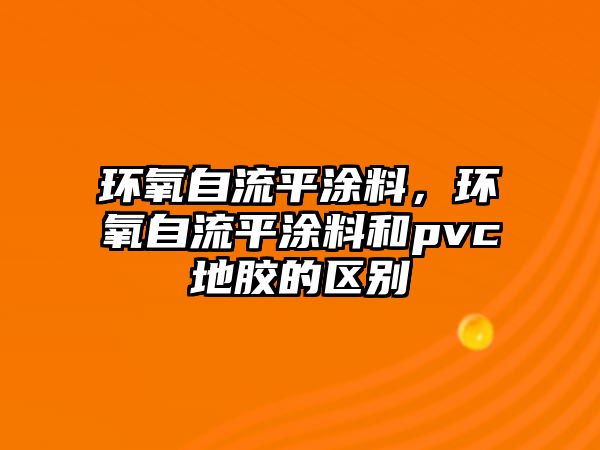 环氧自流平涂料，环氧自流平涂料和pvc地胶的区别